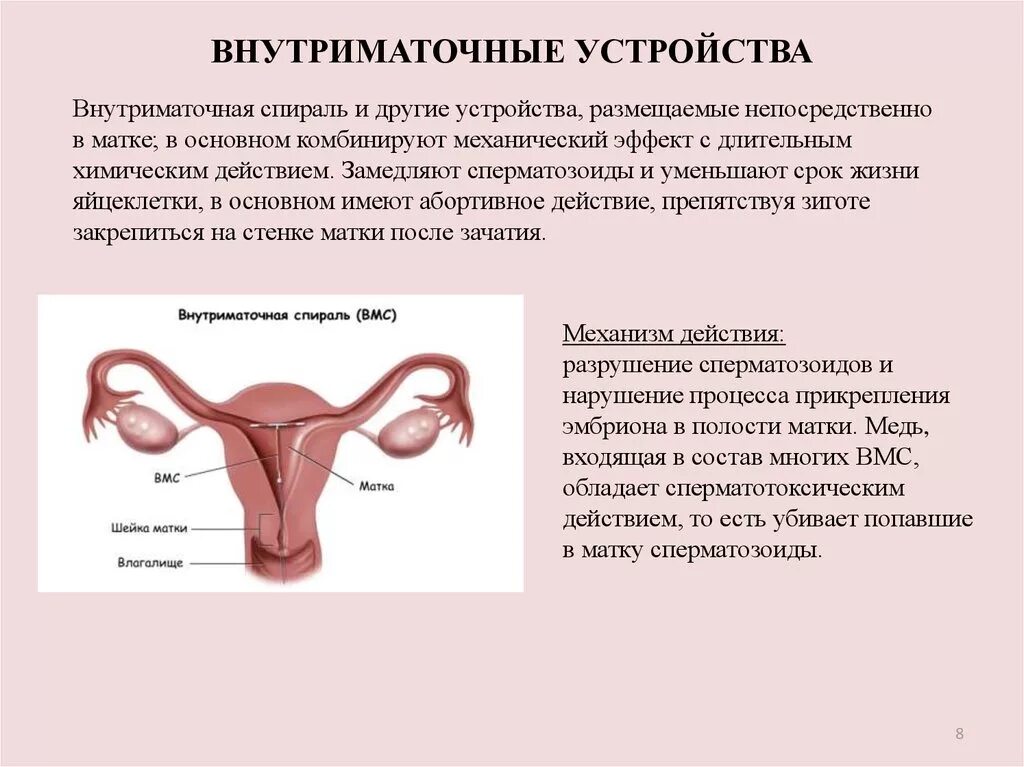 ВНУТРИМАТОЧНЫЕ УСТРОЙСТВА

Внутриматочная спираль и другие устройства, размещаемые непосредственно в матке; в основном комбинируют механический эффект с длительным химическим действием. Замедляют сперматозоиды и уменьшают срок жизни яйцеклетки, в основном имеют абортивное действие, препятствуя зиготе закрепиться на стенке матки после зачатия.

Внутриматочная спираль (ВМС)

ВМС

Матка

Шейка матки

Влагалище

Механизм действия:
разрушение сперматозоидов и нарушение процесса прикрепления эмбриона в полости матки. Медь, входящая в состав многих ВМС, обладает сперматотоксическим действием, то есть убивает попавшие в матку сперматозоиды.

8